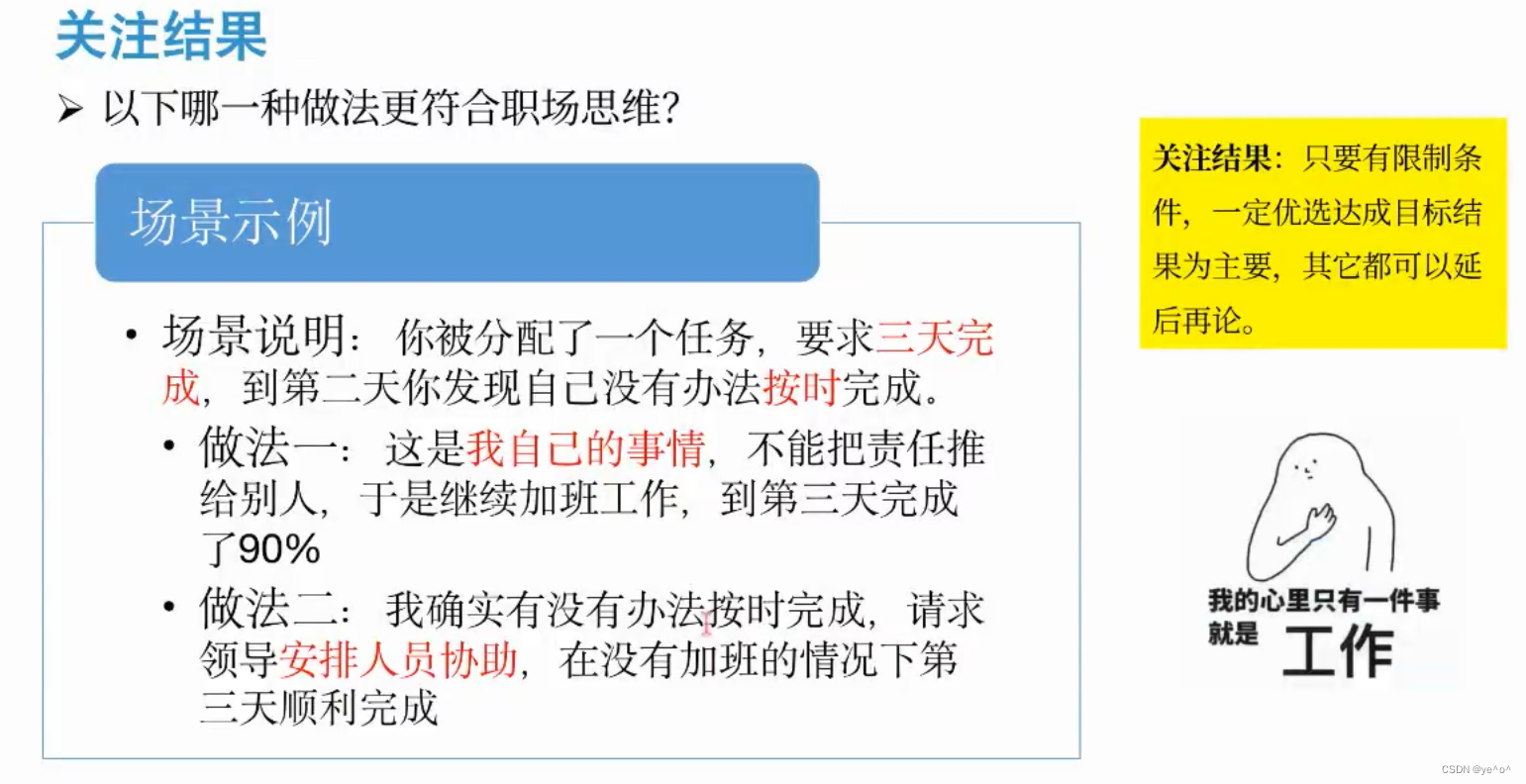 关注结果

➢ 以下哪一种做法更符合职场思维?

场景示例

• 场景说明：你被分配了一个任务，要求三天完成，到第二天你发现自己没有办法按时完成。

• 做法一：这是我自己的事情，不能把责任推给别人，于是继续加班工作，到第三天完成了90%

• 做法二：我确实有没有办法按时完成，请求领导安排人员协助，在没有加班的情况下第三天顺利完成

关注结果：只要有限制条件，一定优选达成目标结果为主要，其它都可以延后再论。

我的心里只有一件事
就是 工作

CSDN @ye^o^